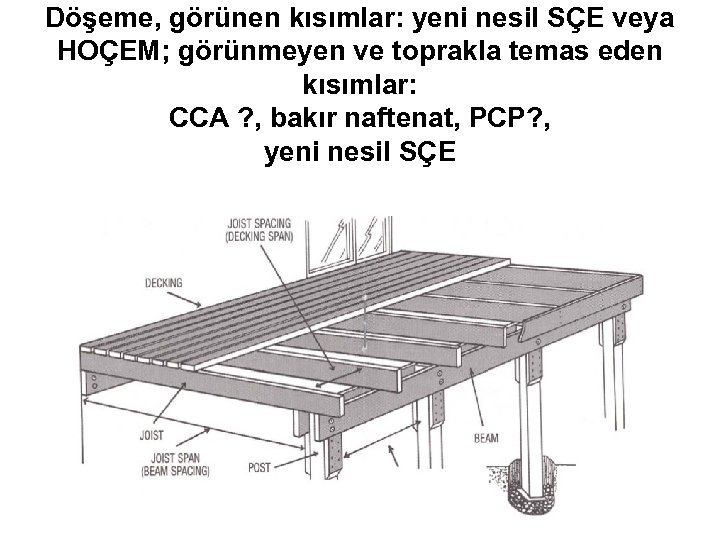 Döşeme, görünen kısımlar: yeni nesil SÇE veya HOÇEM; görünmeyen ve toprakla temas eden kısımlar:
CCA ?, bakır naftenat, PCP?,
yeni nesil SÇE

JOIST SPACING
(DECKING SPAN)

DECKING

JOIST

JOIST SPAN
(BEAM SPACING)

POST

BEAM